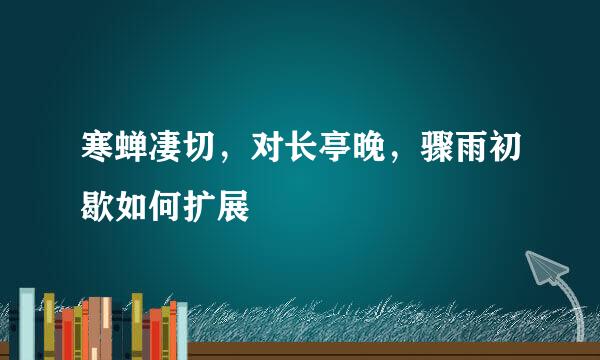 寒蝉凄切，对长亭晚，骤雨初歇如何扩展